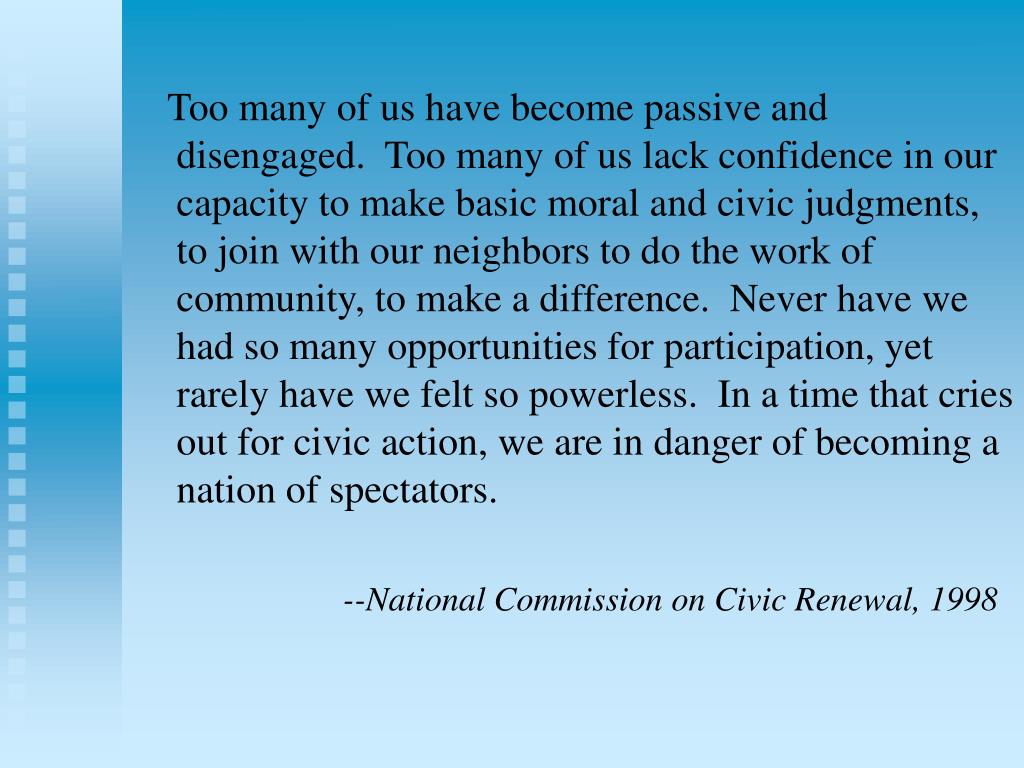 Too many of us have become passive and disengaged. Too many of us lack confidence in our capacity to make basic moral and civic judgments, to join with our neighbors to do the work of community, to make a difference. Never have we had so many opportunities for participation, yet rarely have we felt so powerless. In a time that cries out for civic action, we are in danger of becoming a nation of spectators.

--National Commission on Civic Renewal, 1998